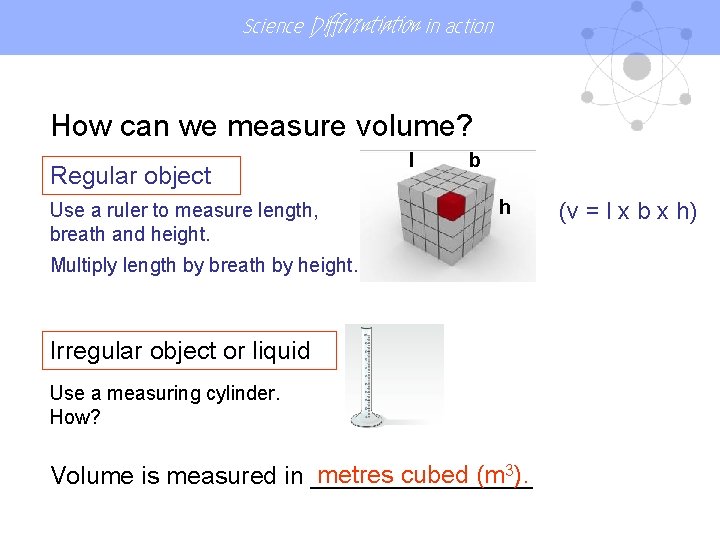 Science Differentiation in action

How can we measure volume?

Regular object

Use a ruler to measure length, breath and height.

Multiply length by breath by height.

l

b

h

(v = l x b x h)

Irregular object or liquid

Use a measuring cylinder.
How?

Volume is measured in metres cubed ($m^3$).